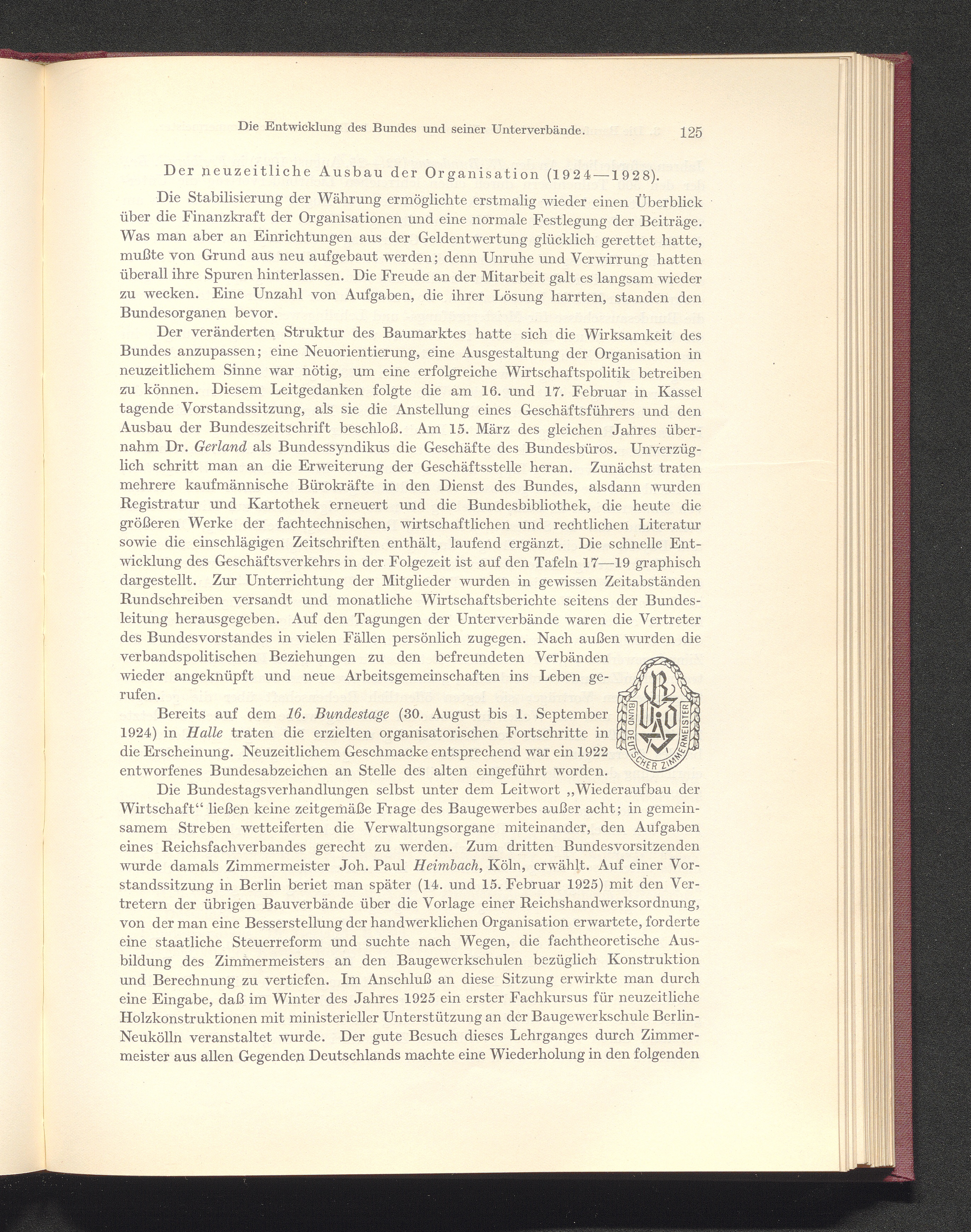 Die Entwicklung des Bundes und seiner Unterverbände. 125

Der neuzeitliche Ausbau der Organisation (1924—1928).

Die Stabilisierung der Währung ermöglichte erstmalig wieder einen Überblick über die Finanzkraft der Organisationen und eine normale Festlegung der Beiträge. Was man aber an Einrichtungen aus der Geldentwertung glücklich gerettet hatte, mußte von Grund aus neu aufgebaut werden; denn Unruhe und Verwirrung hatten überall ihre Spuren hinterlassen. Die Freude an der Mitarbeit galt es langsam wieder zu wecken. Eine Unzahl von Aufgaben, die ihrer Lösung harrten, standen den Bundesorganen bevor.

Der veränderten Struktur des Baumarktes hatte sich die Wirksamkeit des Bundes anzupassen; eine Neuorientierung, eine Ausgestaltung der Organisation in neuzeitlichem Sinne war nötig, um eine erfolgreiche Wirtschaftspolitik betreiben zu können. Diesem Leitgedanken folgte die am 16. und 17. Februar in Kassel tagende Vorstandssitzung, als sie die Anstellung eines Geschäftsführers und den Ausbau der Bundeszeitschrift beschloß. Am 15. März des gleichen Jahres übernahm Dr. Gerland als Bundessyndikus die Geschäfte des Bundesbüros. Unverzüglich schritt man an die Erweiterung der Geschäftsstelle heran. Zunächst traten mehrere kaufmännische Bürokräfte in den Dienst des Bundes, alsdann wurden Registratur und Kartothek erneuert und die Bundesbibliothek, die heute die größeren Werke der fachtechnischen, wirtschaftlichen und rechtlichen Literatur sowie die einschlägigen Zeitschriften enthält, laufend ergänzt. Die schnelle Entwicklung des Geschäftsverkehrs in der Folgezeit ist auf den Tafeln 17—19 graphisch dargestellt. Zur Unterrichtung der Mitglieder wurden in gewissen Zeitabständen Rundschreiben versandt und monatliche Wirtschaftsberichte seitens der Bundesleitung herausgegeben. Auf den Tagungen der Unterverbände waren die Vertreter des Bundesvorstandes in vielen Fällen persönlich zugegen. Nach außen wurden die verbandspolitischen Beziehungen zu den befreundeten Verbänden wieder angeknüpft und neue Arbeitsgemeinschaften ins Leben gerufen.

Bereits auf dem 16. Bundestage (30. August bis 1. September 1924) in Halle traten die erzielten organisatorischen Fortschritte in die Erscheinung. Neuzeitlichem Geschmacke entsprechend war ein 1922 entworfenes Bundesabzeichen an Stelle des alten eingeführt worden.

BUND DEUTSCHER ZIMMERMEISTER

Die Bundestagsverhandlungen selbst unter dem Leitwort „Wiederaufbau der Wirtschaft“ ließen keine zeitgemäße Frage des Baugewerbes außer acht; in gemeinsamem Streben wetteiferten die Verwaltungsorgane miteinander, den Aufgaben eines Reichsfachverbandes gerecht zu werden. Zum dritten Bundesvorsitzenden wurde damals Zimmermeister Joh. Paul Heimbach, Köln, erwählt. Auf einer Vorstandssitzung in Berlin beriet man später (14. und 15. Februar 1925) mit den Vertretern der übrigen Bauverbände über die Vorlage einer Reichshandwerksordnung, von der man eine Besserstellung der handwerklichen Organisation erwartete, forderte eine staatliche Steuerreform und suchte nach Wegen, die fachtheoretische Ausbildung des Zimmermeisters an den Baugewerkschulen bezüglich Konstruktion und Berechnung zu vertiefen. Im Anschluß an diese Sitzung erwirkte man durch eine Eingabe, daß im Winter des Jahres 1925 ein erster Fachkursus für neuzeitliche Holzkonstruktionen mit ministerieller Unterstützung an der Baugewerkschule Berlin-Neukölln veranstaltet wurde. Der gute Besuch dieses Lehrganges durch Zimmermeister aus allen Gegenden Deutschlands machte eine Wiederholung in den folgenden